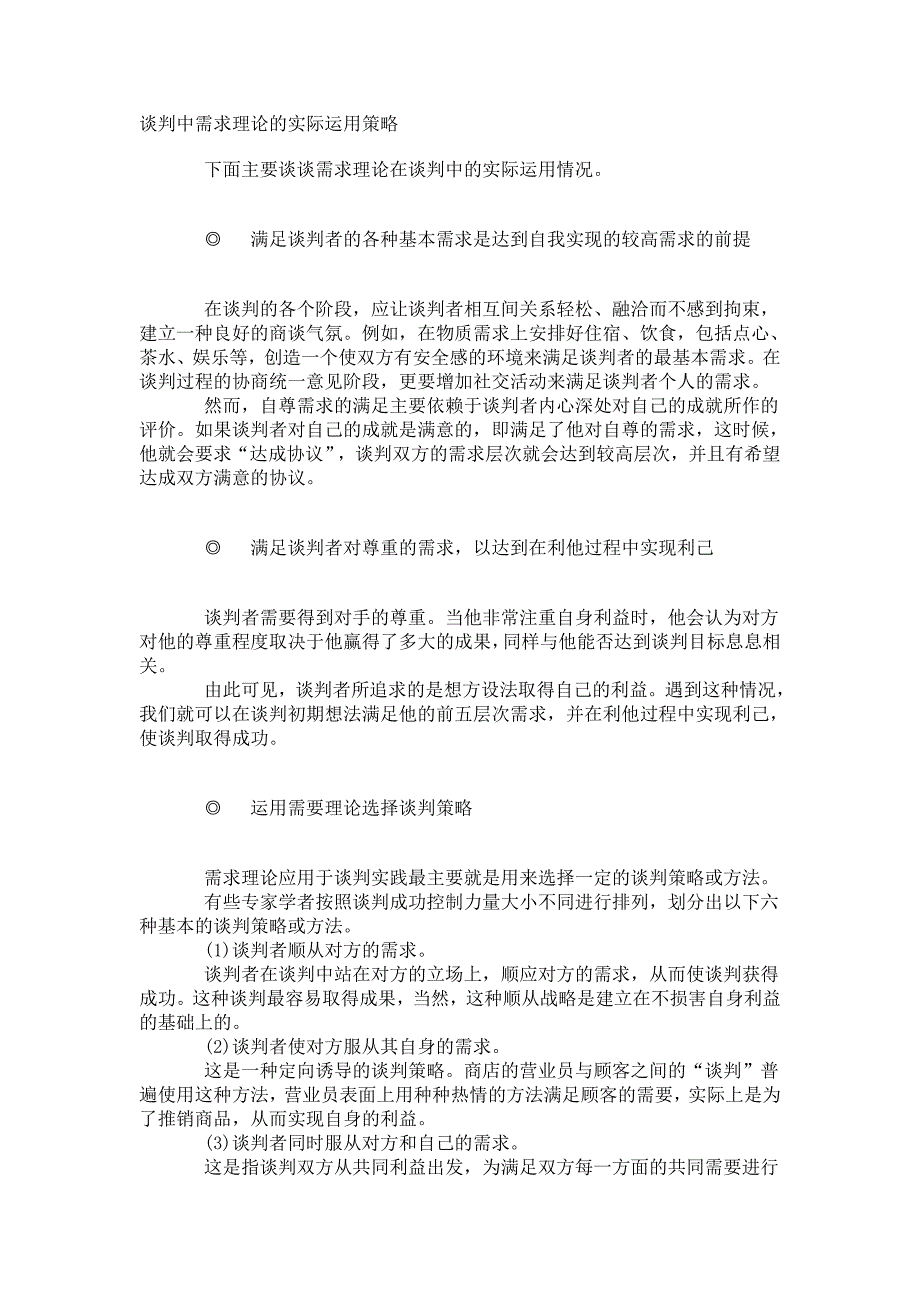 谈判中需求理论的实际运用策略

下面主要谈谈需求理论在谈判中的实际运用情况。

◎　满足谈判者的各种基本需求是达到自我实现的较高需求的前提

在谈判的各个阶段，应让谈判者相互间关系轻松、融洽而不感到拘束，建立一种良好的商谈气氛。例如，在物质需求上安排好住宿、饮食，包括点心、茶水、娱乐等，创造一个使双方有安全感的环境来满足谈判者的最基本需求。在谈判过程的协商统一意见阶段，更要增加社交活动来满足谈判者个人的需求。

然而，自尊需求的满足主要依赖于谈判者内心深处对自己的成就所作的评价。如果谈判者对自己的成就是满意的，即满足了他对自尊的需求，这时候，他就会要求“达成协议”，谈判双方的需求层次就会达到较高层次，并且有希望达成双方满意的协议。

◎　满足谈判者对尊重的需求，以达到在利他过程中实现利己

谈判者需要得到对手的尊重。当他非常注重自身利益时，他会认为对方对他的尊重程度取决于他赢得了多大的成果，同样与他能否达到谈判目标息息相关。

由此可见，谈判者所追求的是想方设法取得自己的利益。遇到这种情况，我们就可以在谈判初期想法满足他的前五层次需求，并在利他过程中实现利己，使谈判取得成功。

◎　运用需要理论选择谈判策略

需求理论应用于谈判实践最主要就是用来选择一定的谈判策略或方法。

有些专家学者按照谈判成功控制力量大小不同进行排列，划分出以下六种基本的谈判策略或方法。

(1)谈判者顺从对方的需求。

谈判者在谈判中站在对方的立场上，顺应对方的需求，从而使谈判获得成功。这种谈判最容易取得成果，当然，这种顺从战略是建立在不损害自身利益的基础上的。

(2)谈判者使对方服从其自身的需求。

这是一种定向诱导的谈判策略。商店的营业员与顾客之间的“谈判”普遍使用这种方法，营业员表面上用种种热情的方法满足顾客的需要，实际上是为了推销商品，从而实现自身的利益。

(3)谈判者同时服从对方和自己的需求。

这是指谈判双方从共同利益出发，为满足双方每一方面的共同需要进行